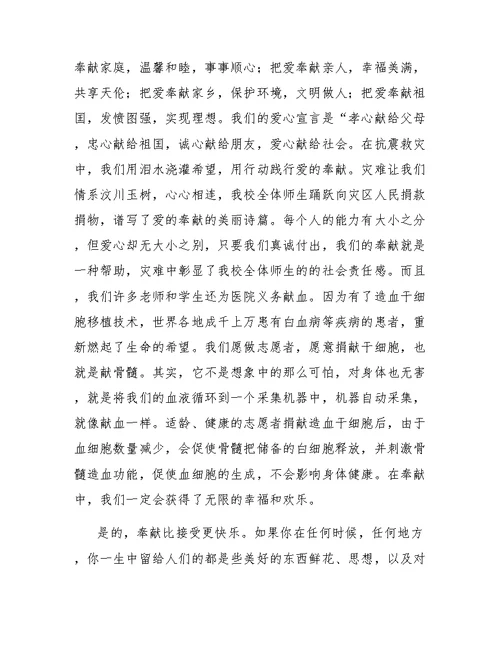 奉献家庭，温馨和睦，事事顺心；把爱奉献亲人，幸福美满，共享天伦；把爱奉献家乡，保护环境，文明做人；把爱奉献祖国，发愤图强，实现理想。我们的爱心宣言是“孝心献给父母，忠心献给祖国，诚心献给朋友，爱心献给社会。在抗震救灾中，我们用泪水浇灌希望，用行动践行爱的奉献。灾难让我们情系汶川玉树，心心相连，我校全体师生踊跃向灾区人民捐款捐物，谱写了爱的奉献的美丽诗篇。每个人的能力有大小之分，但爱心却无大小之别，只要我们真诚付出，我们的奉献就是一种帮助，灾难中彰显了我校全体师生的的社会责任感。而且，我们许多老师和学生还为医院义务献血。因为有了造血干细胞移植技术，世界各地成千上万患有白血病等疾病的患者，重新燃起了生命的希望。我们愿做志愿者，愿意捐献干细胞，也就是献骨髓。其实，它不是想象中的那么可怕，对身体也无害，就是将我们的血液循环到一个采集机器中，机器自动采集，就像献血一样。适龄、健康的志愿者捐献造血干细胞后，由于血细胞数量减少，会促使骨髓把储备的白细胞释放，并刺激骨髓造血功能，促使血细胞的生成，不会影响身体健康。在奉献中，我们一定会获得了无限的幸福和欢乐。

是的，奉献比接受更快乐。如果你在任何时候，任何地方，你一生中留给人们的都是些美好的东西鲜花、思想，以及对